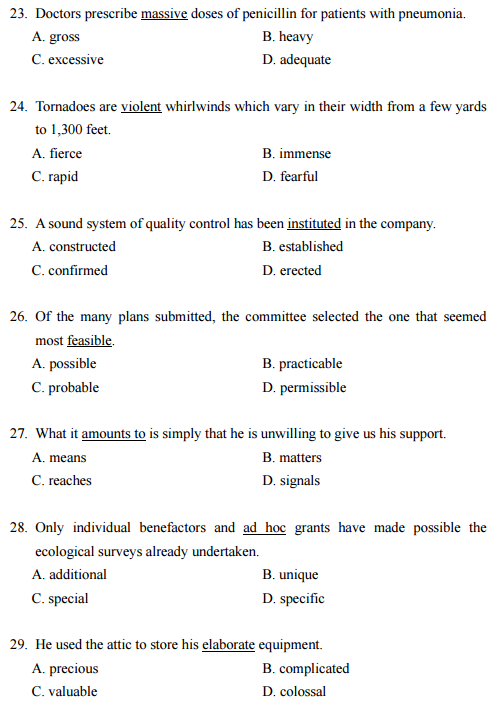 23. Doctors prescribe massive doses of penicillin for patients with pneumonia.

A. gross
B. heavy
C. excessive
D. adequate

24. Tornadoes are violent whirlwinds which vary in their width from a few yards to 1,300 feet.

A. fierce
B. immense
C. rapid
D. fearful

25. A sound system of quality control has been instituted in the company.

A. constructed
B. established
C. confirmed
D. erected

26. Of the many plans submitted, the committee selected the one that seemed most feasible.

A. possible
B. practicable
C. probable
D. permissible

27. What it amounts to is simply that he is unwilling to give us his support.

A. means
B. matters
C. reaches
D. signals

28. Only individual benefactors and ad hoc grants have made possible the ecological surveys already undertaken.

A. additional
B. unique
C. special
D. specific

29. He used the attic to store his elaborate equipment.

A. precious
B. complicated
C. valuable
D. colossal